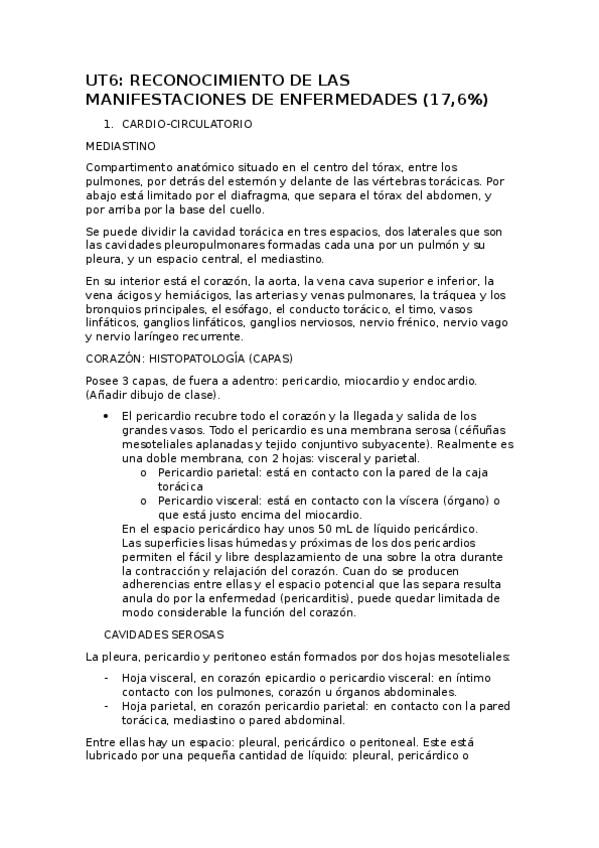 UT6: RECONOCIMIENTO DE LAS MANIFESTACIONES DE ENFERMEDADES (17,6%)

1. CARDIO-CIRCULATORIO

MEDIASTINO

Compartimento anatómico situado en el centro del tórax, entre los pulmones, por detrás del esternón y delante de las vértebras torácicas. Por abajo está limitado por el diafragma, que separa el tórax del abdomen, y por arriba por la base del cuello.

Se puede dividir la cavidad torácica en tres espacios, dos laterales que son las cavidades pleuropulmonares formadas cada una por un pulmón y su pleura, y un espacio central, el mediastino.

En su interior está el corazón, la aorta, la vena cava superior e inferior, la vena ácigos y hemiácigos, las arterias y venas pulmonares, la tráquea y los bronquios principales, el esófago, el conducto torácico, el timo, vasos linfáticos, ganglios linfáticos, ganglios nerviosos, nervio frénico, nervio vago y nervio laríngeo recurrente.

CORAZÓN: HISTOPATOLOGÍA (CAPAS)

Posee 3 capas, de fuera a adentro: pericardio, miocardio y endocardio. (Añadir dibujo de clase).

• El pericardio recubre todo el corazón y la llegada y salida de los grandes vasos. Todo el pericardio es una membrana serosa (céñuñas mesoteliales aplanadas y tejido conjuntivo subyacente). Realmente es una doble membrana, con 2 hojas: visceral y parietal.
  o Pericardio parietal: está en contacto con la pared de la caja torácica
  o Pericardio visceral: está en contacto con la víscera (órgano) o que está justo encima del miocardio.
En el espacio pericárdico hay unos 50 mL de líquido pericárdico.
Las superficies lisas húmedas y próximas de los dos pericardios permiten el fácil y libre desplazamiento de una sobre la otra durante la contracción y relajación del corazón. Cuan do se producen adherencias entre ellas y el espacio potencial que las separa resulta anula do por la enfermedad (pericarditis), puede quedar limitada de modo considerable la función del corazón.

CAVIDADES SEROSAS

La pleura, pericardio y peritoneo están formados por dos hojas mesoteliales:

- Hoja visceral, en corazón epicardio o pericardio visceral: en íntimo contacto con los pulmones, corazón u órganos abdominales.
- Hoja parietal, en corazón pericardio parietal: en contacto con la pared torácica, mediastino o pared abdominal.

Entre ellas hay un espacio: pleural, pericárdico o peritoneal. Este está lubricado por una pequeña cantidad de líquido: pleural, pericárdico o